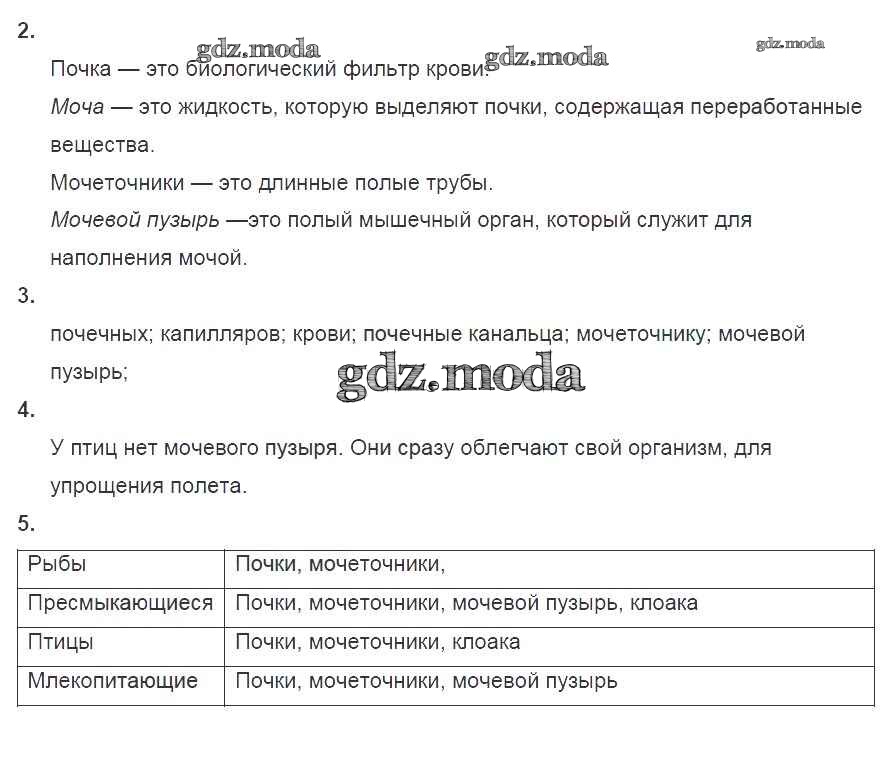 2.

gdz.moda gdz.moda gdz.moda

Почка — это биологический фильтр крови.

Моча — это жидкость, которую выделяют почки, содержащая переработанные вещества.

Мочеточники — это длинные полые трубы.

Мочевой пузырь —это полый мышечный орган, который служит для наполнения мочой.

3.

почечных; капилляров; крови; почечные канальца; мочеточнику; мочевой пузырь;

gdz.moda

4.

У птиц нет мочевого пузыря. Они сразу облегчают свой организм, для упрощения полета.

5.

| Рыбы | Почки, мочеточники, |
|---|---|
| Пресмыкающиеся | Почки, мочеточники, мочевой пузырь, клоака |
| Птицы | Почки, мочеточники, клоака |
| Млекопитающие | Почки, мочеточники, мочевой пузырь |